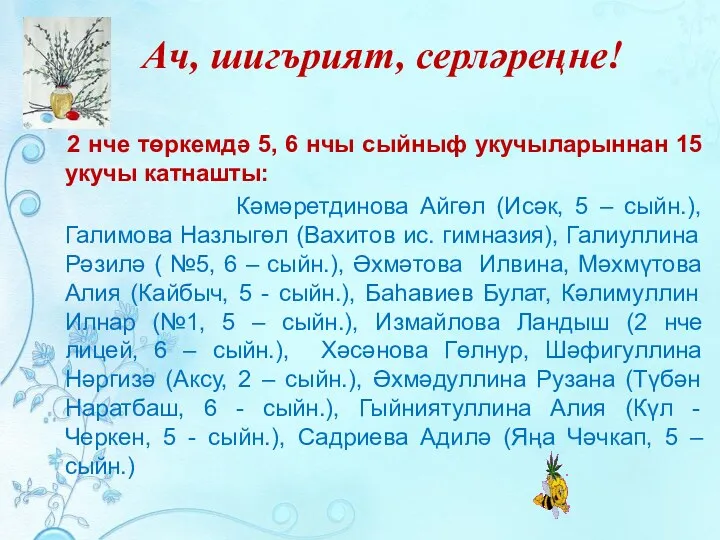 Ач, шигърият, серләреңне!

2 нче төркемдә 5, 6 нчы сыйныф укучыларыннан 15 укучы катнашты:

Кәмәретдинова Айгөл (Исәк, 5 – сыйн.), Галимова Назлыгөл (Вахитов ис. гимназия), Галиуллина Рәзилә ( №5, 6 – сыйн.), Әхмәтова Илвина, Мәхмүтова Алия (Кайбыч, 5 - сыйн.), Баһавиев Булат, Кәлимуллин Илнар (№1, 5 – сыйн.), Измайлова Ландыш (2 нче лицей, 6 – сыйн.), Хәсәнова Гөлнур, Шәфигуллина Нәргизә (Аксу, 2 – сыйн.), Әхмәдуллина Рузана (Түбән Наратбаш, 6 - сыйн.), Гыйниятуллина Алия (Күл - Черкен, 5 - сыйн.), Садриева Адилә (Яңа Чәчкап, 5 – сыйн.)